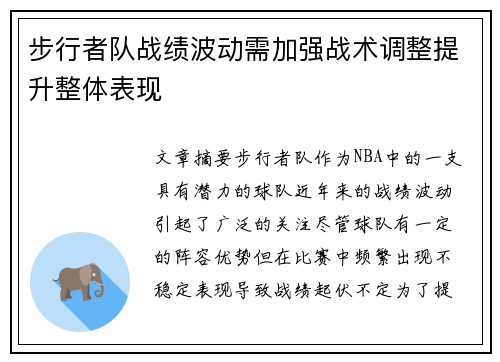 步行者队战绩波动需加强战术调整提升整体表现

文章摘要步行者队作为NBA中的一支具有潜力的球队近年来的战绩波动引起了广泛的关注尽管球队有一定的阵容优势但在比赛中频繁出现不稳定表现导致战绩起伏不定为了提